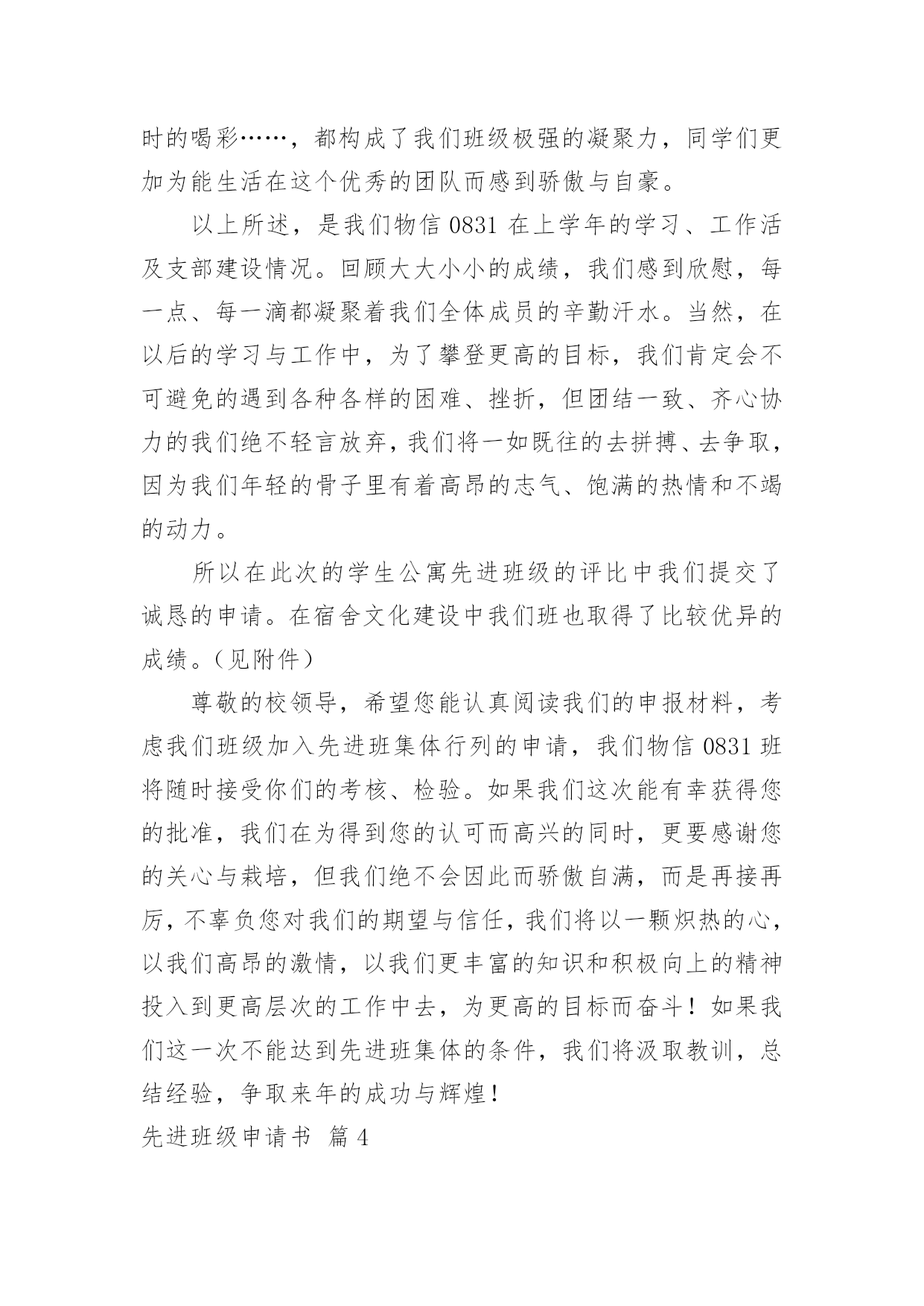 时的喝彩……，都构成了我们班级极强的凝聚力，同学们更加为能生活在这个优秀的团队而感到骄傲与自豪。

以上所述，是我们物信 0831 在上学年的学习、工作活及支部建设情况。回顾大大小小的成绩，我们感到欣慰，每一点、每一滴都凝聚着我们全体成员的辛勤汗水。当然，在以后的学习与工作中，为了攀登更高的目标，我们肯定会不可避免的遇到各种各样的困难、挫折，但团结一致、齐心协力的我们绝不轻言放弃，我们将一如既往的去拼搏、去争取，因为我们年轻的骨子里有着高昂的志气、饱满的热情和不竭的动力。

所以在此次的学生公寓先进班级的评比中我们提交了诚恳的申请。在宿舍文化建设中我们班也取得了比较优异的成绩。（见附件）

尊敬的校领导，希望您能认真阅读我们的申报材料，考虑我们班级加入先进班集体行列的申请，我们物信 0831 班将随时接受你们的考核、检验。如果我们这次能有幸获得您的批准，我们在为得到您的认可而高兴的同时，更要感谢您的关心与栽培，但我们绝不会因此而骄傲自满，而是再接再厉，不辜负您对我们的期望与信任，我们将以一颗炽热的心，以我们高昂的激情，以我们更丰富的知识和积极向上的精神投入到更高层次的工作中去，为更高的目标而奋斗！如果我们这一次不能达到先进班集体的条件，我们将汲取教训，总结经验，争取来年的成功与辉煌！

先进班级申请书 篇 4